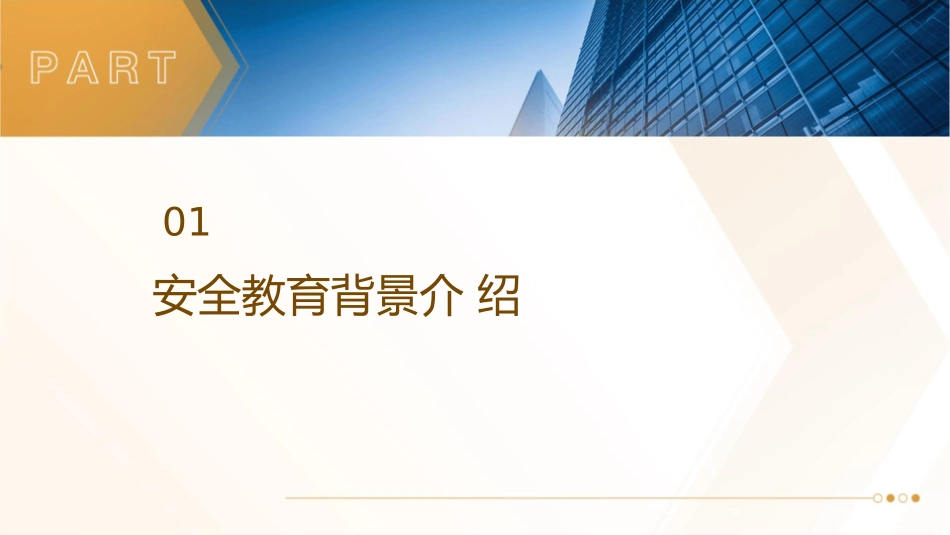 PART

01

安全教育背景介 绍